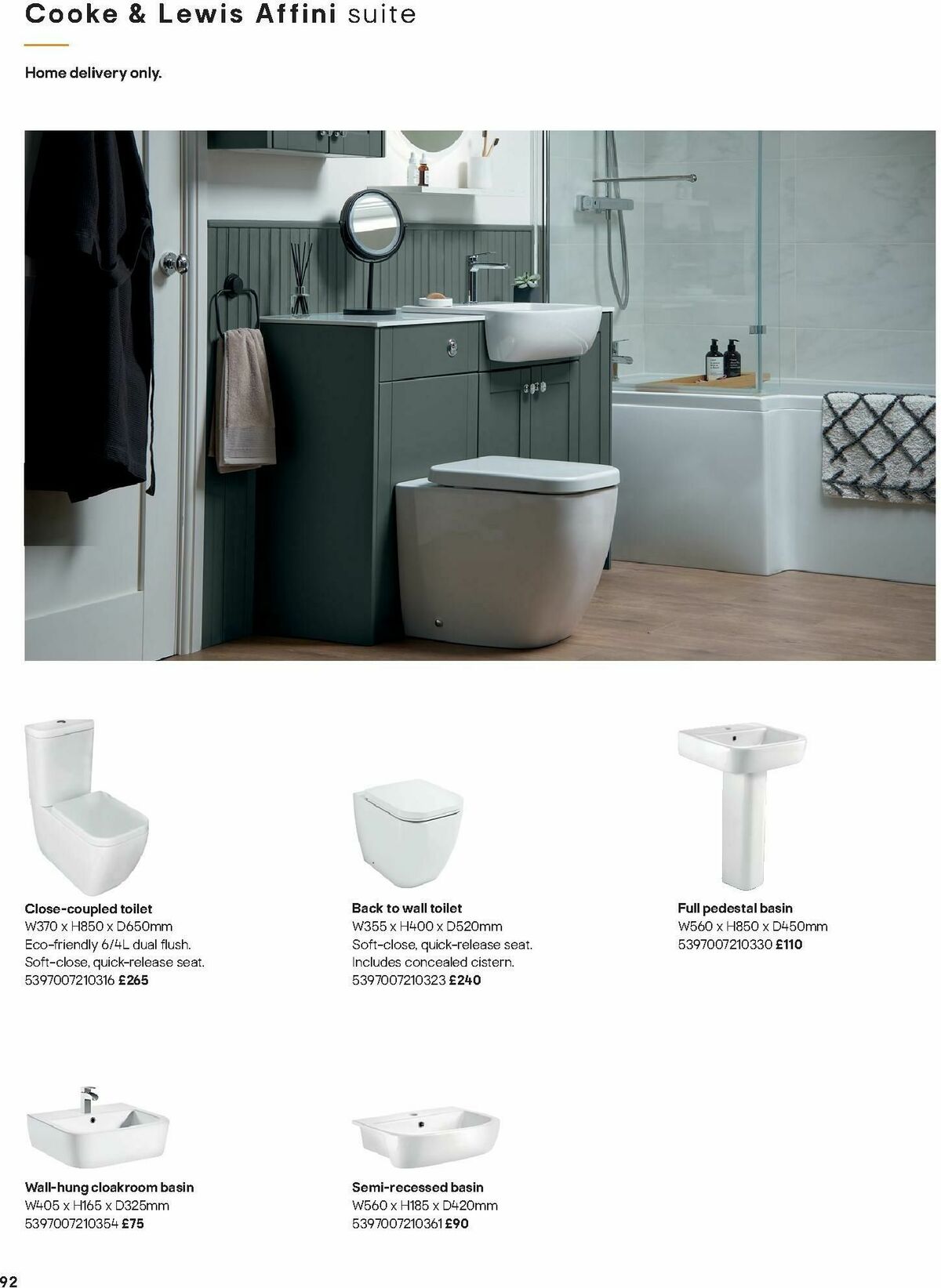 Cooke & Lewis Affini suite

Home delivery only.

Close-coupled toilet
W370 x H850 x D650mm
Eco-friendly 6/4L dual flush.
Soft-close, quick-release seat.
5397007210316 £265

Back to wall toilet
W355 x H400 x D520mm
Soft-close, quick-release seat.
Includes concealed cistern.
5397007210323 £240

Full pedestal basin
W560 x H850 x D450mm
5397007210330 £110

Wall-hung cloakroom basin
W405 x H165 x D325mm
5397007210354 £75

Semi-recessed basin
W560 x H185 x D420mm
5397007210361 £90

92